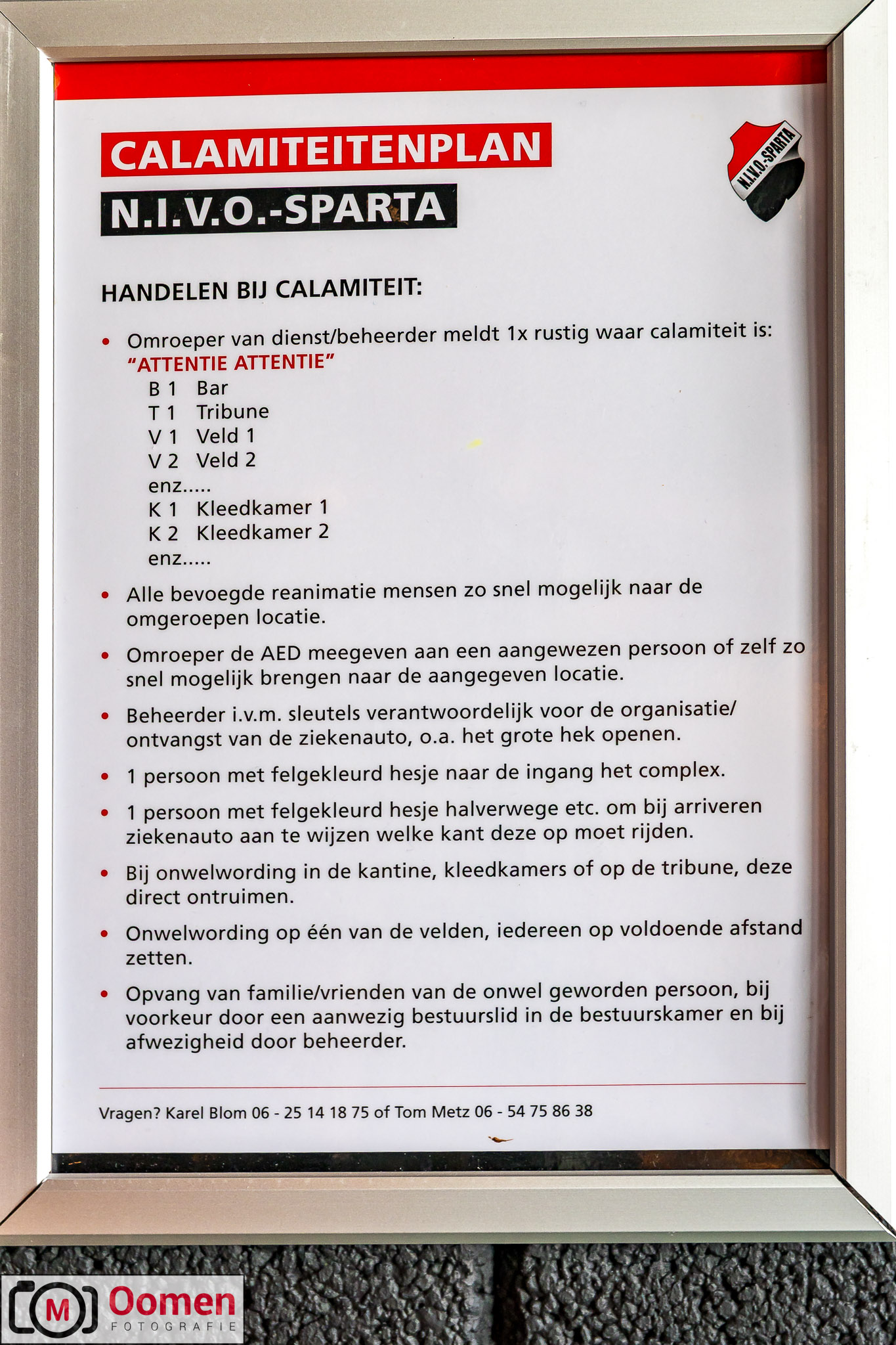 CALAMITEITENPLAN
N.I.V.O.-SPARTA

N.I.V.O.-SPARTA

HANDELEN BIJ CALAMITEIT:

• Omroeper van dienst/beheerder meldt 1x rustig waar calamiteit is:
"ATTENTIE ATTENTIE"
B 1 Bar
T 1 Tribune
V 1 Veld 1
V 2 Veld 2
enz.....
K 1 Kleedkamer 1
K 2 Kleedkamer 2
enz.....

• Alle bevoegde reanimatie mensen zo snel mogelijk naar de omgeroepen locatie.

• Omroeper de AED meegeven aan een aangewezen persoon of zelf zo snel mogelijk brengen naar de aangegeven locatie.

• Beheerder i.v.m. sleutels verantwoordelijk voor de organisatie/ ontvangst van de ziekenauto, o.a. het grote hek openen.

• 1 persoon met felgekleurd hesje naar de ingang het complex.

• 1 persoon met felgekleurd hesje halverwege etc. om bij arriveren ziekenauto aan te wijzen welke kant deze op moet rijden.

• Bij onwelwording in de kantine, kleedkamers of op de tribune, deze direct ontruimen.

• Onwelwording op één van de velden, iedereen op voldoende afstand zetten.

• Opvang van familie/vrienden van de onwel geworden persoon, bij voorkeur door een aanwezig bestuurslid in de bestuurskamer en bij afwezigheid door beheerder.

Vragen? Karel Blom 06 - 25 14 18 75 of Tom Metz 06 - 54 75 86 38

M Oomen
FOTOGRAFIE